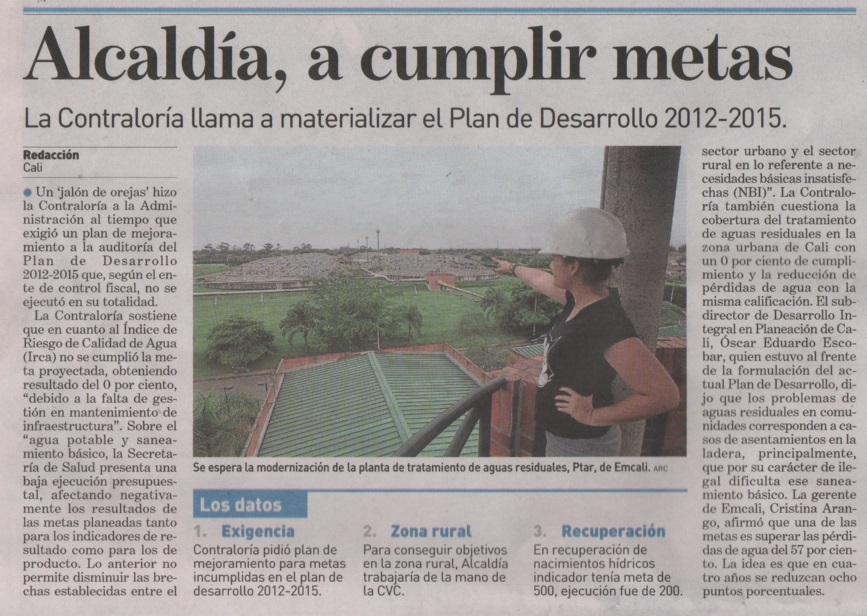 Alcaldía, a cumplir metas

La Contraloría llama a materializar el Plan de Desarrollo 2012-2015.

Redacción
Cali

Un 'jalón de orejas' hizo la Contraloría a la Administración al tiempo que exigió un plan de mejoramiento a la auditoría del Plan de Desarrollo 2012-2015 que, según el ente de control fiscal, no se ejecutó en su totalidad.

La Contraloría sostiene que en cuanto al Índice de Riesgo de Calidad de Agua (Irca) no se cumplió la meta proyectada, obteniendo resultado del 0 por ciento, "debido a la falta de gestión en mantenimiento de infraestructura". Sobre el "agua potable y saneamiento básico, la Secretaría de Salud presenta una baja ejecución presupuestal, afectando negativamente los resultados de las metas planeadas tanto para los indicadores de resultado como para los de producto. Lo anterior no permite disminuir las brechas establecidas entre el sector urbano y el sector rural en lo referente a necesidades básicas insatisfechas (NBI)". La Contraloría también cuestiona la cobertura del tratamiento de aguas residuales en la zona urbana de Cali con un 0 por ciento de cumplimiento y la reducción de pérdidas de agua con la misma calificación. El subdirector de Desarrollo Integral en Planeación de Cali, Óscar Eduardo Escobar, quien estuvo al frente de la formulación del actual Plan de Desarrollo, dijo que los problemas de aguas residuales en comunidades corresponden a casos de asentamientos en la ladera, principalmente, que por su carácter de ilegal dificulta ese saneamiento básico. La gerente de Emcali, Cristina Arango, afirmó que una de las metas es superar las pérdidas de agua del 57 por ciento. La idea es que en cuatro años se reduzcan ocho puntos porcentuales.

Se espera la modernización de la planta de tratamiento de aguas residuales, Ptar, de Emcali. ARC

Los datos

1. Exigencia
Contraloría pidió plan de mejoramiento para metas incumplidas en el plan de desarrollo 2012-2015.

2. Zona rural
Para conseguir objetivos en la zona rural, Alcaldía trabajaría de la mano de la CVC.

3. Recuperación
En recuperación de nacimientos hídricos indicador tenía meta de 500, ejecución fue de 200.